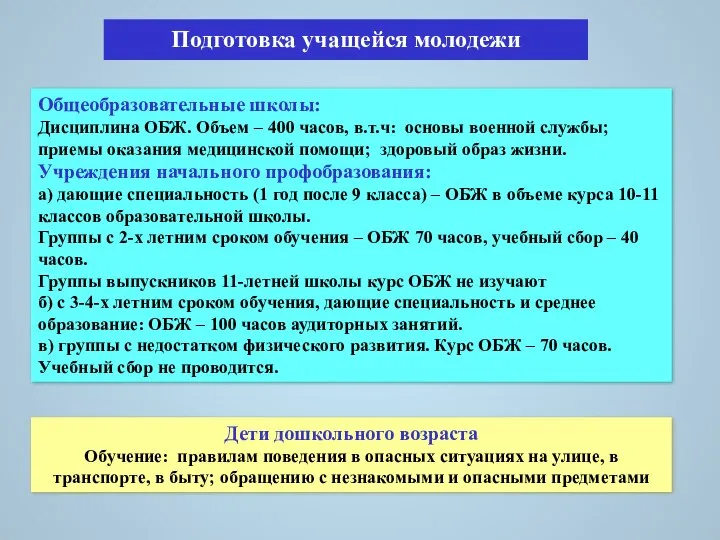 Подготовка учащейся молодежи

Общеобразовательные школы:
Дисциплина ОБЖ. Объем – 400 часов, в.т.ч: основы военной службы; приемы оказания медицинской помощи; здоровый образ жизни.
Учреждения начального профобразования:
а) дающие специальность (1 год после 9 класса) – ОБЖ в объеме курса 10-11 классов образовательной школы.
Группы с 2-х летним сроком обучения – ОБЖ 70 часов, учебный сбор – 40 часов.
Группы выпускников 11-летней школы курс ОБЖ не изучают
б) с 3-4-х летним сроком обучения, дающие специальность и среднее образование: ОБЖ – 100 часов аудиторных занятий.
в) группы с недостатком физического развития. Курс ОБЖ – 70 часов. Учебный сбор не проводится.

Дети дошкольного возраста
Обучение: правилам поведения в опасных ситуациях на улице, в транспорте, в быту; обращению с незнакомыми и опасными предметами